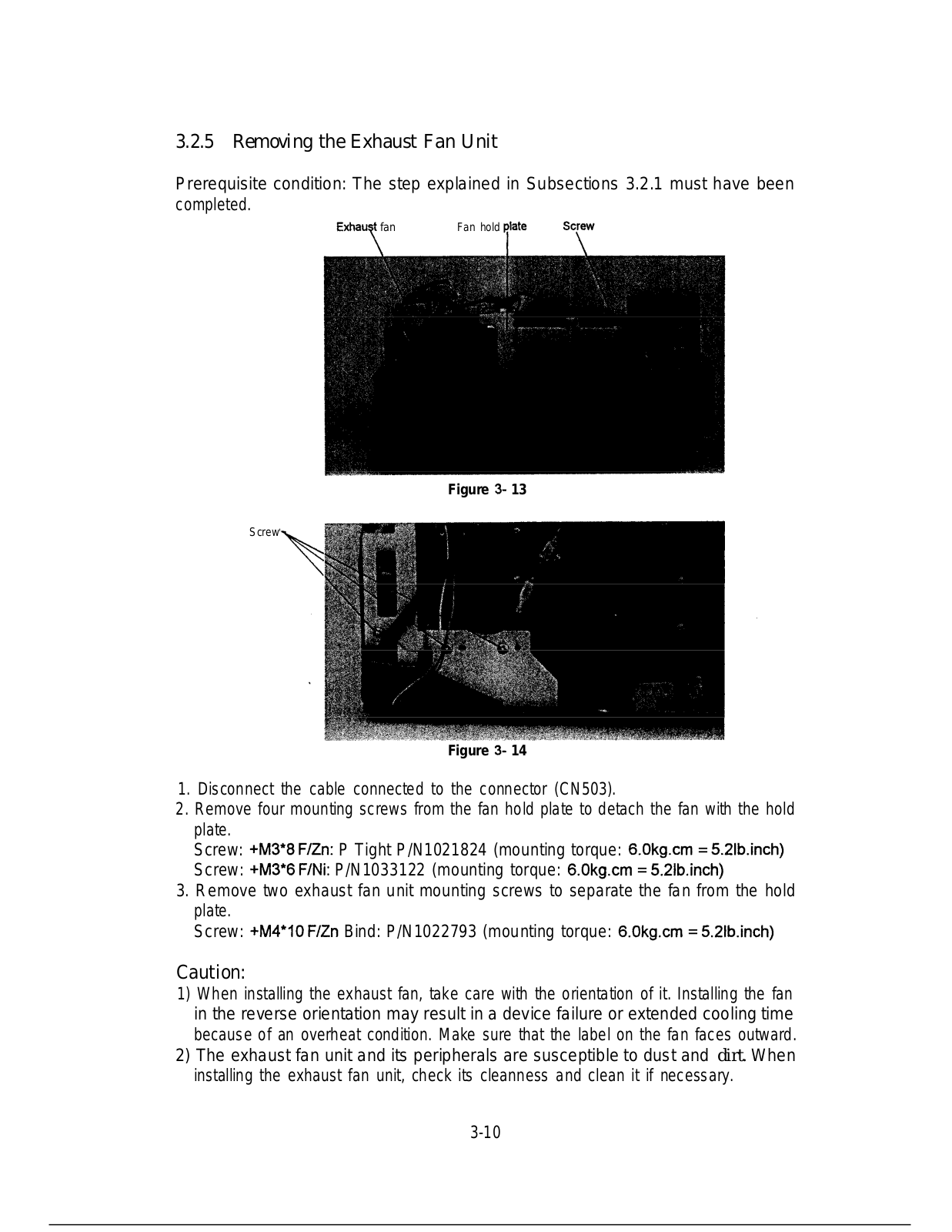 3.2.5 Removing the Exhaust Fan Unit

Prerequisite condition: The step explained in Subsections 3.2.1 must have been completed.

Exhaust fan

Fan hold plate

Screw

Figure 3- 13

Screw

Figure 3- 14

1. Disconnect the cable connected to the connector (CN503).
2. Remove four mounting screws from the fan hold plate to detach the fan with the hold plate.
Screw: +M3*8 F/Zn: P Tight P/N1021824 (mounting torque: 6.0kg.cm = 5.2lb.inch)
Screw: +M3*6 F/Ni: P/N1033122 (mounting torque: 6.0kg.cm = 5.2lb.inch)
3. Remove two exhaust fan unit mounting screws to separate the fan from the hold plate.
Screw: +M4*10 F/Zn Bind: P/N1022793 (mounting torque: 6.0kg.cm = 5.2lb.inch)

Caution:
1) When installing the exhaust fan, take care with the orientation of it. Installing the fan in the reverse orientation may result in a device failure or extended cooling time because of an overheat condition. Make sure that the label on the fan faces outward.
2) The exhaust fan unit and its peripherals are susceptible to dust and dirt. When installing the exhaust fan unit, check its cleanness and clean it if necessary.

3-10